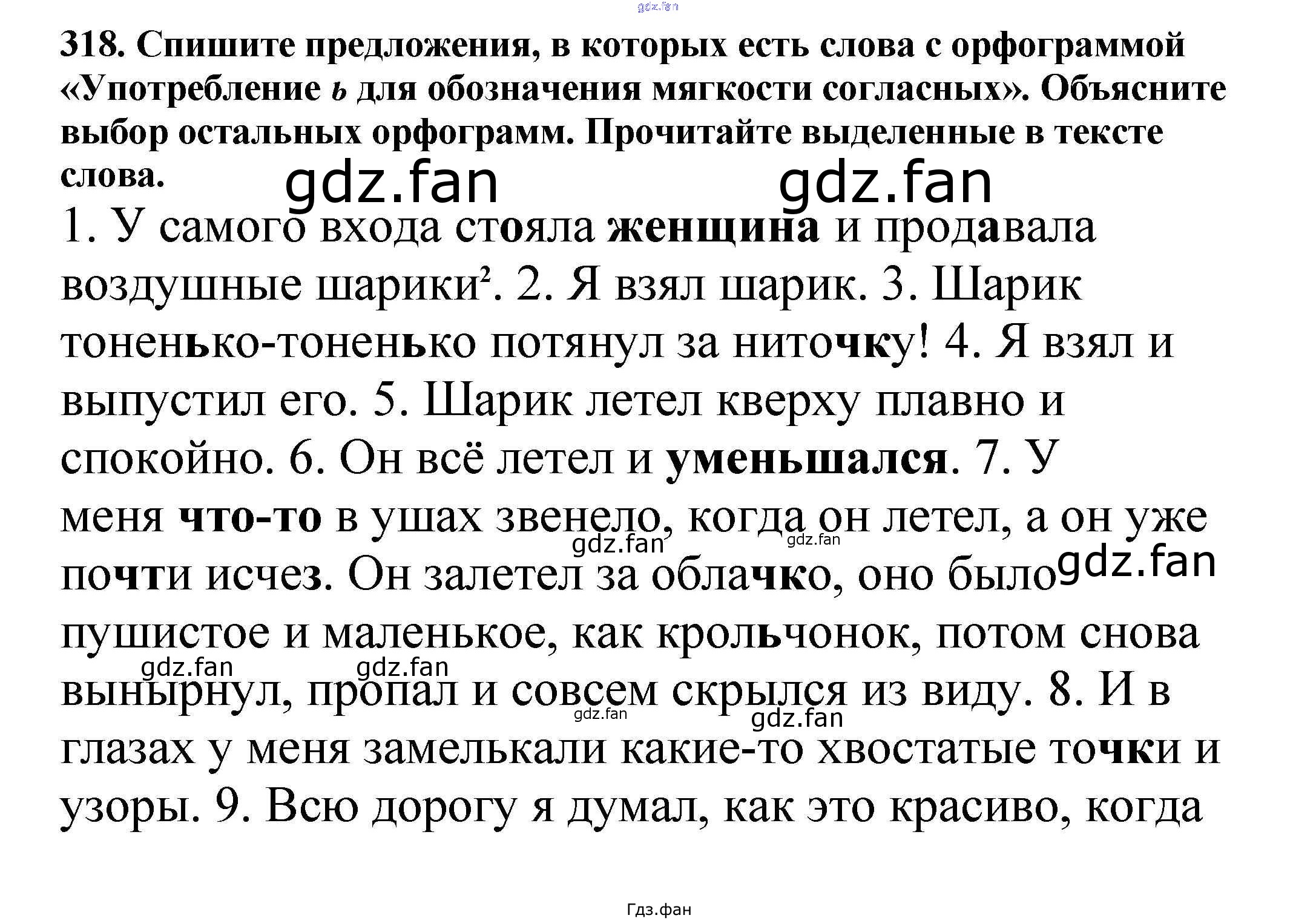 318. Спишите предложения, в которых есть слова с орфограммой «Употребление ь для обозначения мягкости согласных». Объясните выбор остальных орфограмм. Прочитайте выделенные в тексте слова.

1. У самого входа стояла женщина и продавала воздушные шарики$^{2}$. 2. Я взял шарик. 3. Шарик тоненько-тоненько потянул за ниточку! 4. Я взял и выпустил его. 5. Шарик летел кверху плавно и спокойно. 6. Он всё летел и уменьшался. 7. У меня что-то в ушах звенело, когда он летел, а он уже почти исчез. Он залетел за облачко, оно было пушистое и маленькое, как крольчонок, потом снова вынырнул, пропал и совсем скрылся из виду. 8. И в глазах у меня замелькали какие-то хвостатые точки и узоры. 9. Всю дорогу я думал, как это красиво, когда

Гдз.фан

gdz.fan